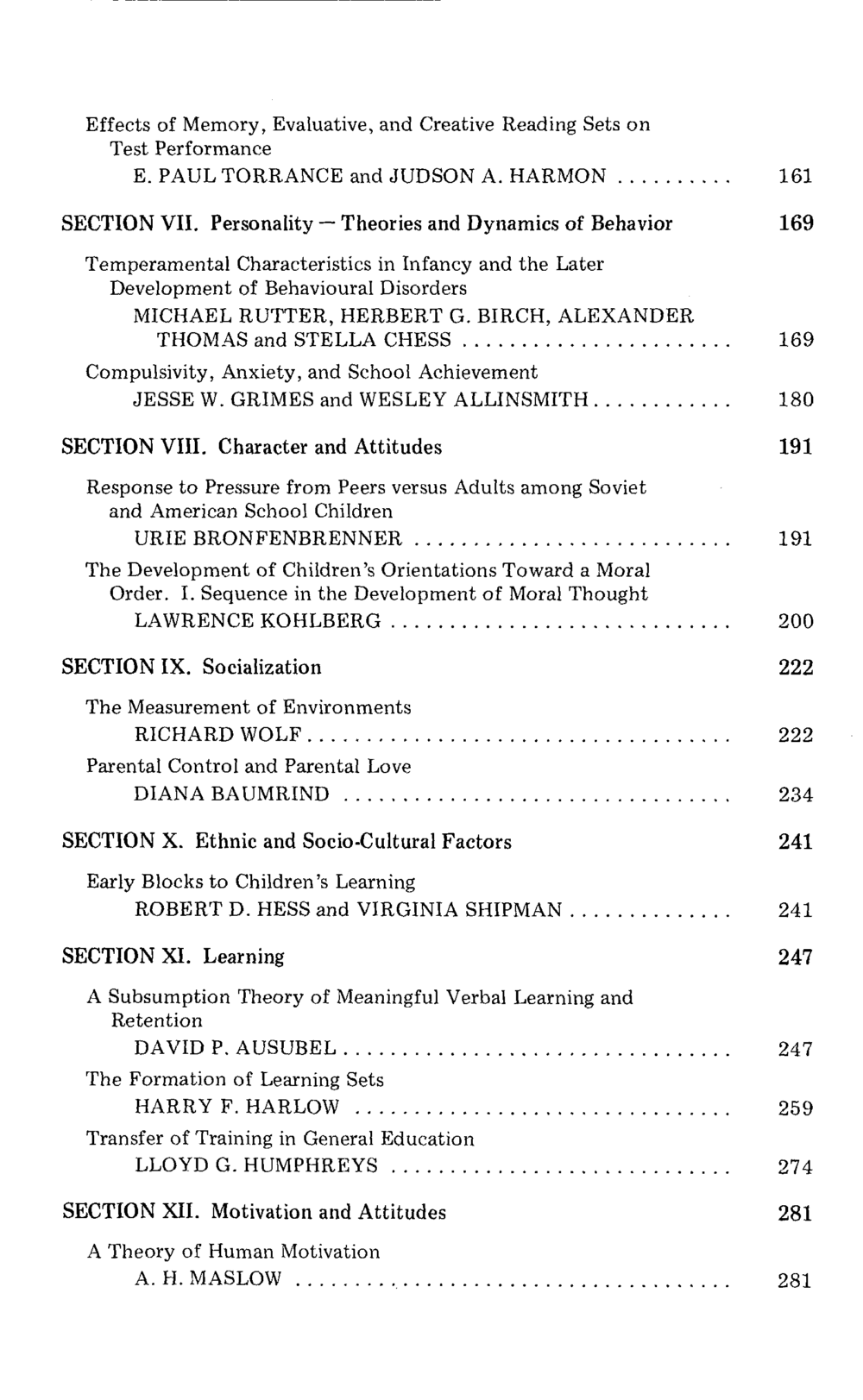 Effects of Memory, Evaluative, and Creative Reading Sets on Test Performance
E. PAUL TORRANCE and JUDSON A. HARMON 161

SECTION VII. Personality — Theories and Dynamics of Behavior 169

Temperamental Characteristics in Infancy and the Later Development of Behavioural Disorders
MICHAEL RUTTER, HERBERT G. BIRCH, ALEXANDER THOMAS and STELLA CHESS 169

Compulsivity, Anxiety, and School Achievement
JESSE W. GRIMES and WESLEY ALLINSMITH 180

SECTION VIII. Character and Attitudes 191

Response to Pressure from Peers versus Adults among Soviet and American School Children
URIE BRONFENBRENNER 191

The Development of Children's Orientations Toward a Moral Order. I. Sequence in the Development of Moral Thought
LAWRENCE KOHLBERG 200

SECTION IX. Socialization 222

The Measurement of Environments
RICHARD WOLF 222

Parental Control and Parental Love
DIANA BAUMRIND 234

SECTION X. Ethnic and Socio-Cultural Factors 241

Early Blocks to Children's Learning
ROBERT D. HESS and VIRGINIA SHIPMAN 241

SECTION XI. Learning 247

A Subsumption Theory of Meaningful Verbal Learning and Retention
DAVID P. AUSUBEL 247

The Formation of Learning Sets
HARRY F. HARLOW 259

Transfer of Training in General Education
LLOYD G. HUMPHREYS 274

SECTION XII. Motivation and Attitudes 281

A Theory of Human Motivation
A. H. MASLOW 281